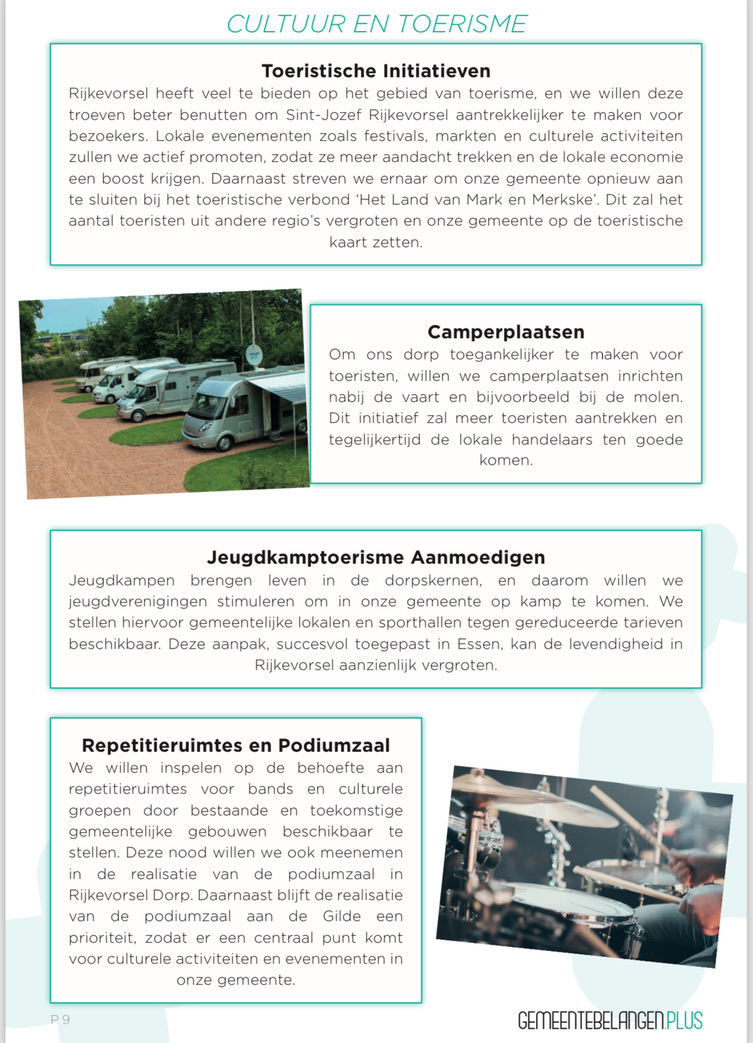 CULTUUR EN TOERISME

Toeristische Initiatieven
Rijkevorsel heeft veel te bieden op het gebied van toerisme, en we willen deze troeven beter benutten om Sint-Jozef Rijkevorsel aantrekkelijker te maken voor bezoekers. Lokale evenementen zoals festivals, markten en culturele activiteiten zullen we actief promoten, zodat ze meer aandacht trekken en de lokale economie een boost krijgen. Daarnaast streven we ernaar om onze gemeente opnieuw aan te sluiten bij het toeristische verbond 'Het Land van Mark en Merkske'. Dit zal het aantal toeristen uit andere regio's vergroten en onze gemeente op de toeristische kaart zetten.

Camperplaatsen
Om ons dorp toegankelijker te maken voor toeristen, willen we camperplaatsen inrichten nabij de vaart en bijvoorbeeld bij de molen. Dit initiatief zal meer toeristen aantrekken en tegelijkertijd de lokale handelaars ten goede komen.

Jeugdkamptoerisme Aanmoedigen
Jeugdkampen brengen leven in de dorpskernen, en daarom willen we jeugdverenigingen stimuleren om in onze gemeente op kamp te komen. We stellen hiervoor gemeentelijke lokalen en sporthallen tegen gereduceerde tarieven beschikbaar. Deze aanpak, succesvol toegepast in Essen, kan de levendigheid in Rijkevorsel aanzienlijk vergroten.

Repetitieruimtes en Podiumzaal
We willen inspelen op de behoefte aan repetitieruimtes voor bands en culturele groepen door bestaande en toekomstige gemeentelijke gebouwen beschikbaar te stellen. Deze nood willen we ook meenemen in de realisatie van de podiumzaal in Rijkevorsel Dorp. Daarnaast blijft de realisatie van de podiumzaal aan de Gilde een prioriteit, zodat er een centraal punt komt voor culturele activiteiten en evenementen in onze gemeente.

P 9

GEMEENTEBELANGEN PLUS